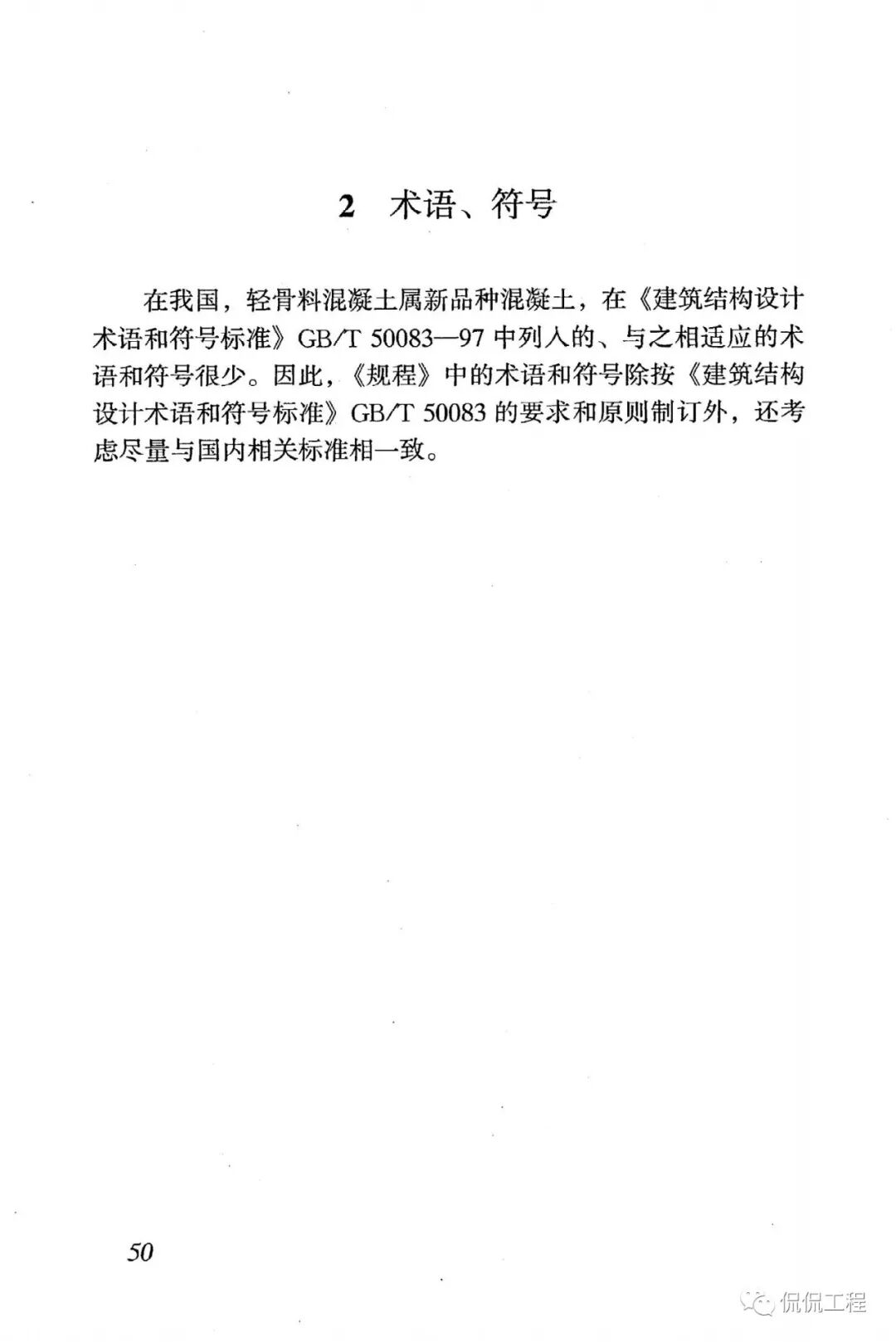 2 术语、符号

在我国，轻骨料混凝土属新品种混凝土，在《建筑结构设计术语和符号标准》GB/T 50083—97 中列入的、与之相适应的术语和符号很少。因此，《规程》中的术语和符号除按《建筑结构设计术语和符号标准》GB/T 50083 的要求和原则制订外，还考虑尽量与国内相关标准相一致。

50

侃侃工程